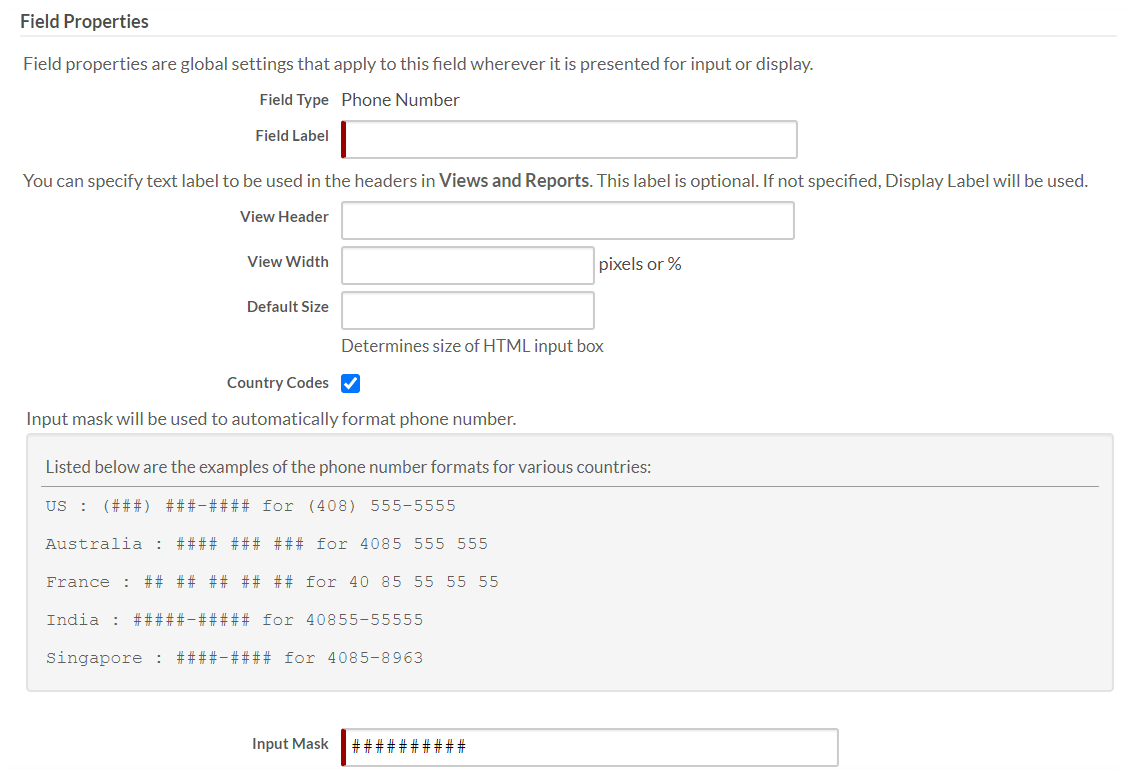 Field Properties

Field properties are global settings that apply to this field wherever it is presented for input or display.

Field Type Phone Number

Field Label

You can specify text label to be used in the headers in Views and Reports. This label is optional. If not specified, Display Label will be used.

View Header

View Width pixels or %

Default Size

Determines size of HTML input box

Country Codes

Input mask will be used to automatically format phone number.

Listed below are the examples of the phone number formats for various countries:

US : (###) ###-#### for (408) 555-5555

Australia : #### ### ### for 4085 555 555

France : ## ## ## ## ## for 40 85 55 55 55

India : #####-##### for 40855-55555

Singapore : ####-#### for 4085-8963

Input Mask ##########